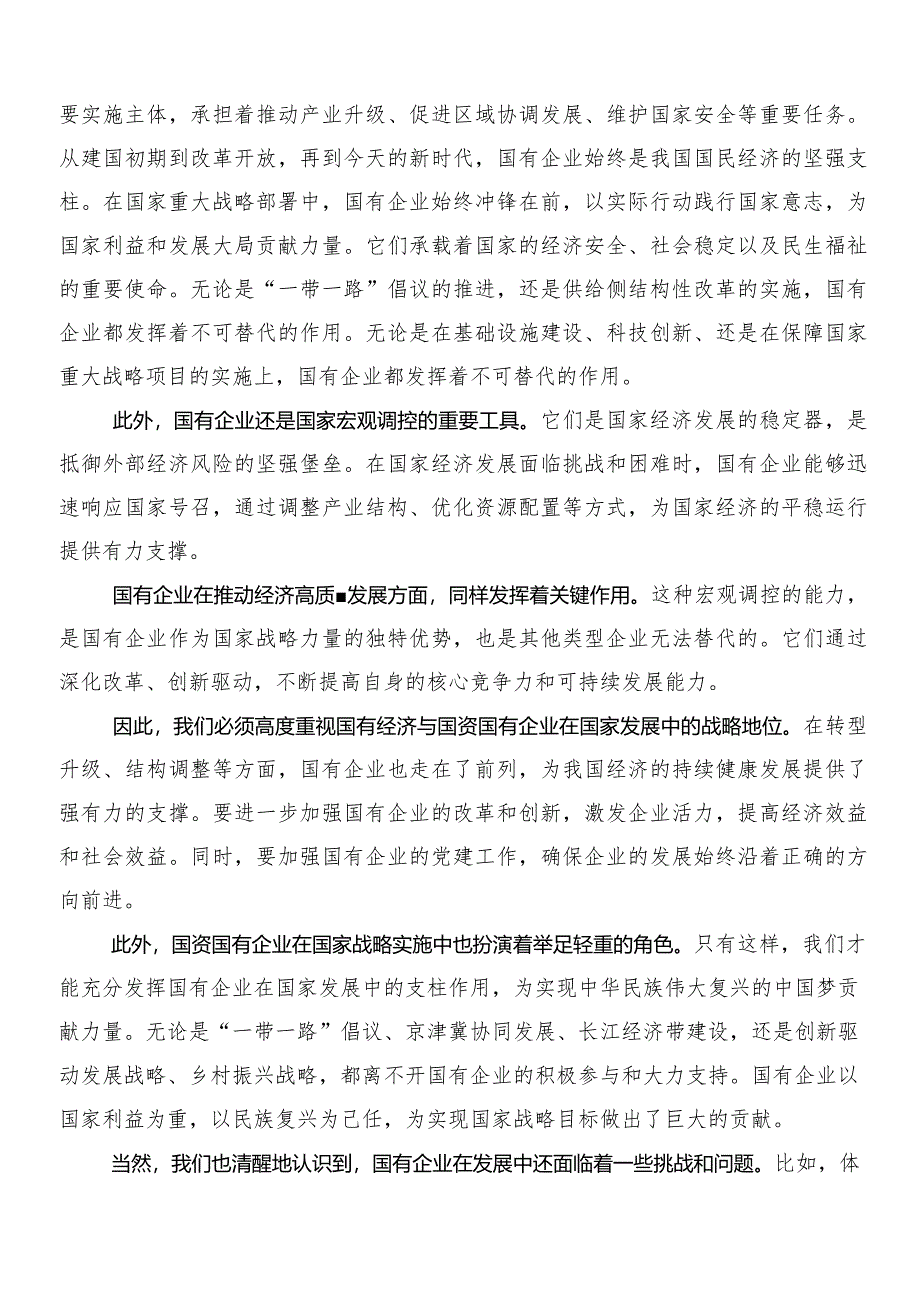 要实施主体，承担着推动产业升级、促进区域协调发展、维护国家安全等重要任务。从建国初期到改革开放，再到今天的新时代，国有企业始终是我国国民经济的坚强支柱。在国家重大战略部署中，国有企业始终冲锋在前，以实际行动践行国家意志，为国家利益和发展大局贡献力量。它们承载着国家的经济安全、社会稳定以及民生福祉的重要使命。无论是“一带一路”倡议的推进，还是供给侧结构性改革的实施，国有企业都发挥着不可替代的作用。无论是在基础设施建设、科技创新、还是在保障国家重大战略项目的实施上，国有企业都发挥着不可替代的作用。

此外，国有企业还是国家宏观调控的重要工具。它们是国家经济发展的稳定器，是抵御外部经济风险的坚强堡垒。在国家经济发展面临挑战和困难时，国有企业能够迅速响应国家号召，通过调整产业结构、优化资源配置等方式，为国家经济的平稳运行提供有力支撑。

国有企业在推动经济高质■发展方面，同样发挥着关键作用。这种宏观调控的能力，是国有企业作为国家战略力量的独特优势，也是其他类型企业无法替代的。它们通过深化改革、创新驱动，不断提高自身的核心竞争力和可持续发展能力。

因此，我们必须高度重视国有经济与国资国有企业在国家发展中的战略地位。在转型升级、结构调整等方面，国有企业也走在了前列，为我国经济的持续健康发展提供了强有力的支撑。要进一步加强国有企业的改革和创新，激发企业活力，提高经济效益和社会效益。同时，要加强国有企业的党建工作，确保企业的发展始终沿着正确的方向前进。

此外，国资国有企业在国家战略实施中也扮演着举足轻重的角色。只有这样，我们才能充分发挥国有企业在国家发展中的支柱作用，为实现中华民族伟大复兴的中国梦贡献力量。无论是“一带一路”倡议、京津冀协同发展、长江经济带建设，还是创新驱动发展战略、乡村振兴战略，都离不开国有企业的积极参与和大力支持。国有企业以国家利益为重，以民族复兴为己任，为实现国家战略目标做出了巨大的贡献。

当然，我们也清醒地认识到，国有企业在发展中还面临着一些挑战和问题。比如，体